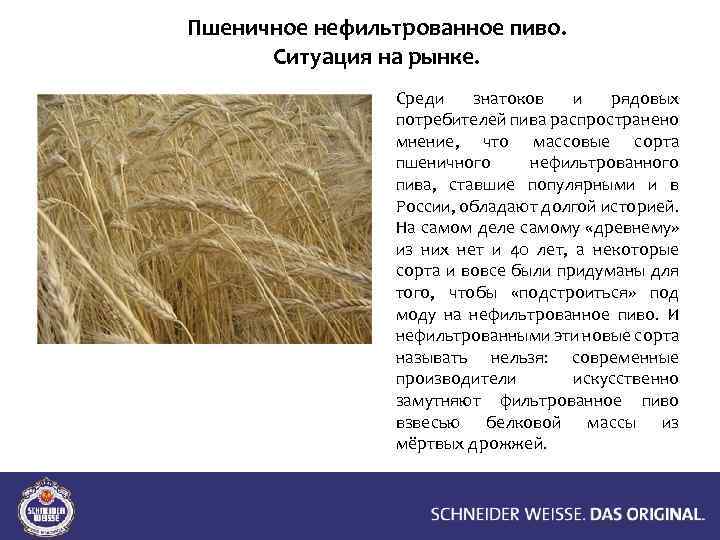 Пшеничное нефильтрованное пиво.
Ситуация на рынке.

Среди знатоков и рядовых потребителей пива распространено мнение, что массовые сорта пшеничного нефильтрованного пива, ставшие популярными и в России, обладают долгой историей. На самом деле самому «древнему» из них нет и 40 лет, а некоторые сорта и вовсе были придуманы для того, чтобы «подстроиться» под моду на нефильтрованное пиво. И нефильтрованными эти новые сорта называть нельзя: современные производители искусственно замутняют фильтрованное пиво взвесью белковой массы из мёртвых дрожжей.

SCHNEIDER WEISSE

SCHNEIDER WEISSE. DAS ORIGINAL.